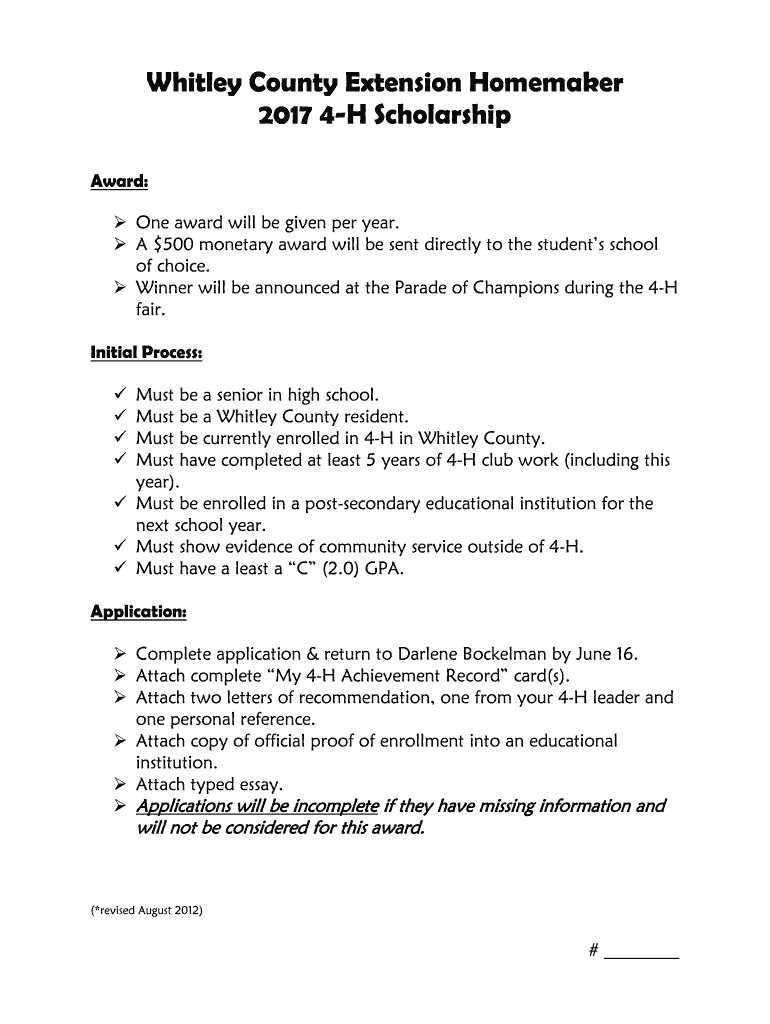 Whitley County Extension Homemaker
2017 4-H Scholarship

Award:

➢ One award will be given per year.
➢ A \$500 monetary award will be sent directly to the student's school of choice.
➢ Winner will be announced at the Parade of Champions during the 4-H fair.

Initial Process:

✓ Must be a senior in high school.
✓ Must be a Whitley County resident.
✓ Must be currently enrolled in 4-H in Whitley County.
✓ Must have completed at least 5 years of 4-H club work (including this year).
✓ Must be enrolled in a post-secondary educational institution for the next school year.
✓ Must show evidence of community service outside of 4-H.
✓ Must have a least a "C" (2.0) GPA.

Application:

➢ Complete application & return to Darlene Bockelman by June 16.
➢ Attach complete "My 4-H Achievement Record" card(s).
➢ Attach two letters of recommendation, one from your 4-H leader and one personal reference.
➢ Attach copy of official proof of enrollment into an educational institution.
➢ Attach typed essay.
➢ Applications will be incomplete if they have missing information and will not be considered for this award.

(*revised August 2012)

# ________